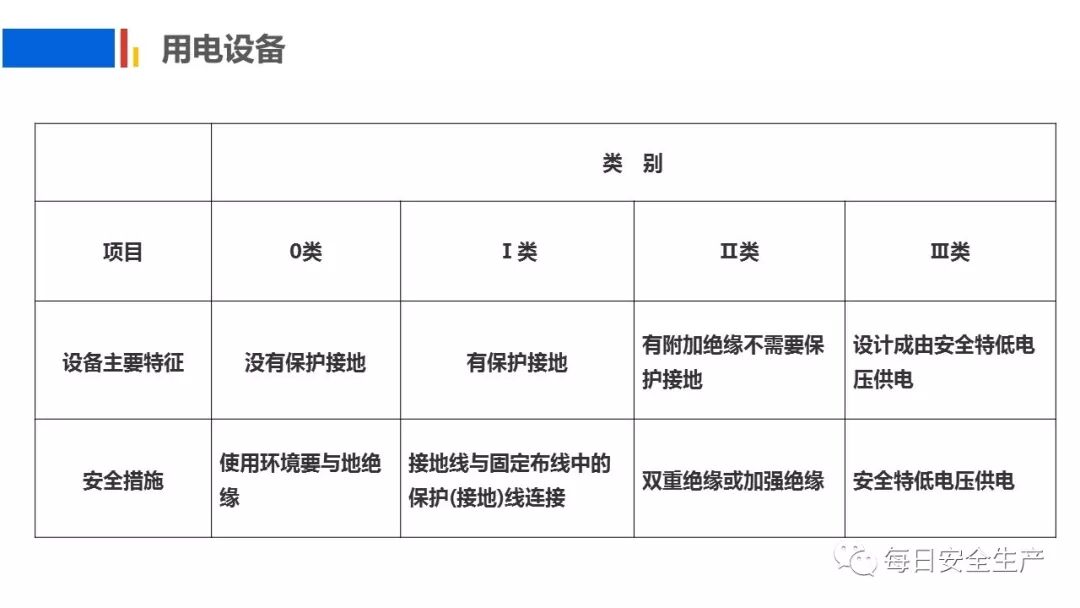 用电设备

| | 类 别 | | | |
|---|---|---|---|---|
| 项目 | 0类 | Ⅰ类 | Ⅱ类 | Ⅲ类 |
| 设备主要特征 | 没有保护接地 | 有保护接地 | 有附加绝缘不需要保护接地 | 设计成由安全特低电压供电 |
| 安全措施 | 使用环境要与地绝缘 | 接地线与固定布线中的保护(接地)线连接 | 双重绝缘或加强绝缘 | 安全特低电压供电 |

每日安全生产